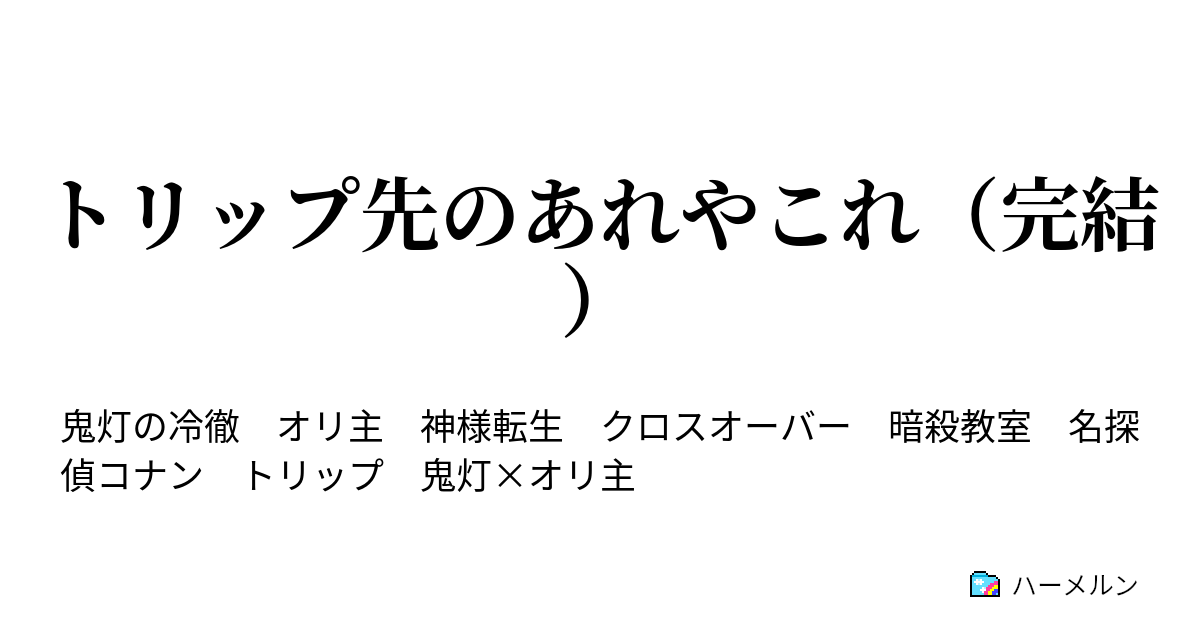 トリップ先のあれやこれ（完結）

鬼灯の冷徹　オリ主　神様転生　クロスオーバー　暗殺教室　名探偵コナン　トリップ　鬼灯×オリ主

ハーメルン